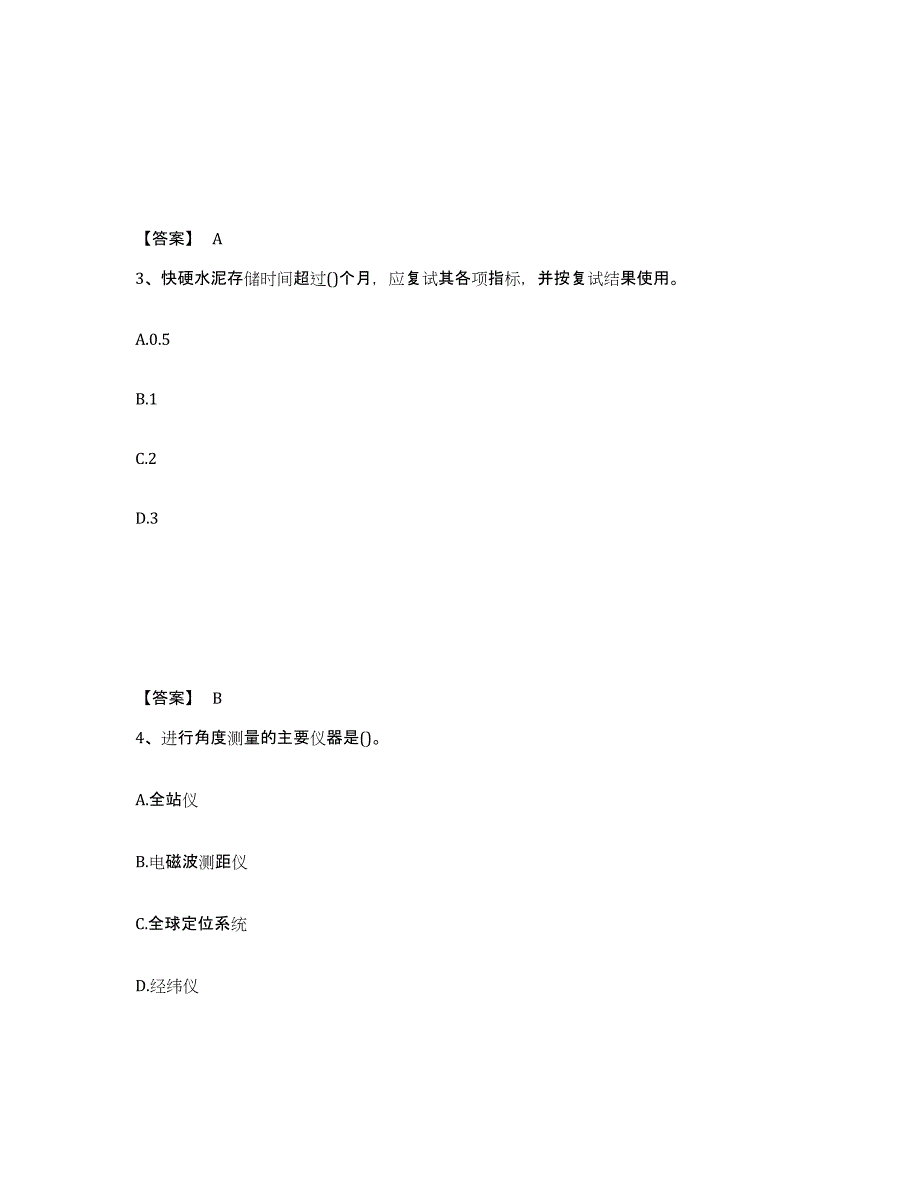 【答案】 A

3、快硬水泥存储时间超过()个月，应复试其各项指标，并按复试结果使用。

A.0.5

B.1

C.2

D.3

【答案】 B

4、进行角度测量的主要仪器是()。

A.全站仪

B.电磁波测距仪

C.全球定位系统

D.经纬仪